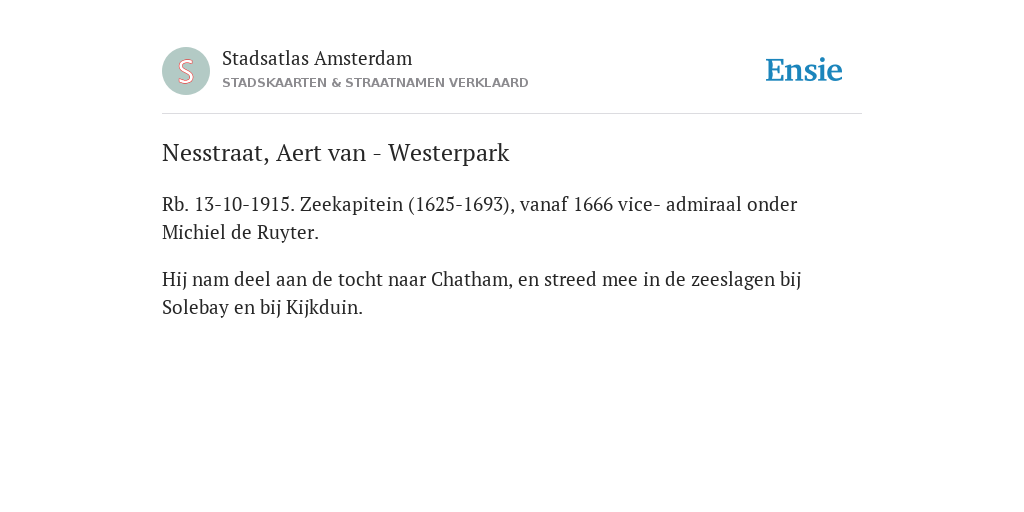 S

Stadsatlas Amsterdam
STADSKAARTEN & STRAATNAMEN VERKLAARD

Ensie

Nesstraat, Aert van - Westerpark

Rb. 13-10-1915. Zeekapitein (1625-1693), vanaf 1666 vice- admiraal onder Michiel de Ruyter.

Hij nam deel aan de tocht naar Chatham, en streed mee in de zeeslagen bij Solebay en bij Kijkduin.